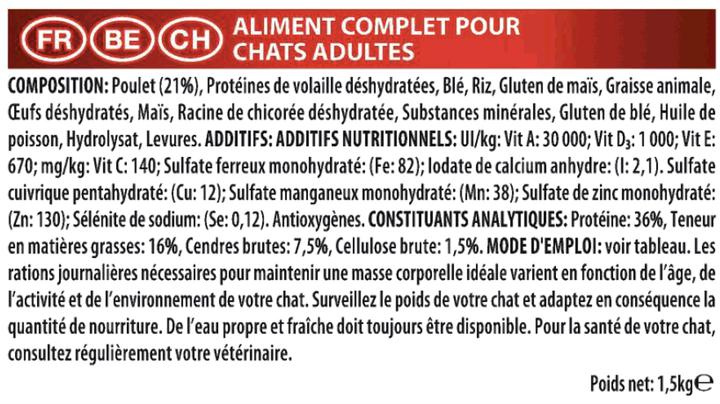 FR BE CH ALIMENT COMPLET POUR CHATS ADULTES

COMPOSITION: Poulet (21%), Protéines de volaille déshydratées, Blé, Riz, Gluten de maïs, Graisse animale, Œufs déshydratés, Maïs, Racine de chicorée déshydratée, Substances minérales, Gluten de blé, Huile de poisson, Hydrolysat, Levures. ADDITIFS: ADDITIFS NUTRITIONNELS: UI/kg: Vit A: 30 000; Vit $D_3$: 1 000; Vit E: 670; mg/kg: Vit C: 140; Sulfate ferreux monohydraté: (Fe: 82); Iodate de calcium anhydre: (I: 2,1). Sulfate cuivrique pentahydraté: (Cu: 12); Sulfate manganeux monohydraté: (Mn: 38); Sulfate de zinc monohydraté: (Zn: 130); Sélénite de sodium: (Se: 0,12). Antioxygènes. CONSTITUANTS ANALYTIQUES: Protéine: 36%, Teneur en matières grasses: 16%, Cendres brutes: 7,5%, Cellulose brute: 1,5%. MODE D'EMPLOI: voir tableau. Les rations journalières nécessaires pour maintenir une masse corporelle idéale varient en fonction de l'âge, de l'activité et de l'environnement de votre chat. Surveillez le poids de votre chat et adaptez en conséquence la quantité de nourriture. De l'eau propre et fraîche doit toujours être disponible. Pour la santé de votre chat, consultez régulièrement votre vétérinaire.

Poids net: 1,5kg℮